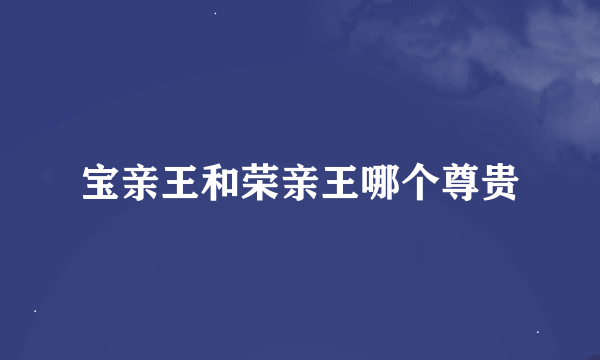 宝亲王和荣亲王哪个尊贵